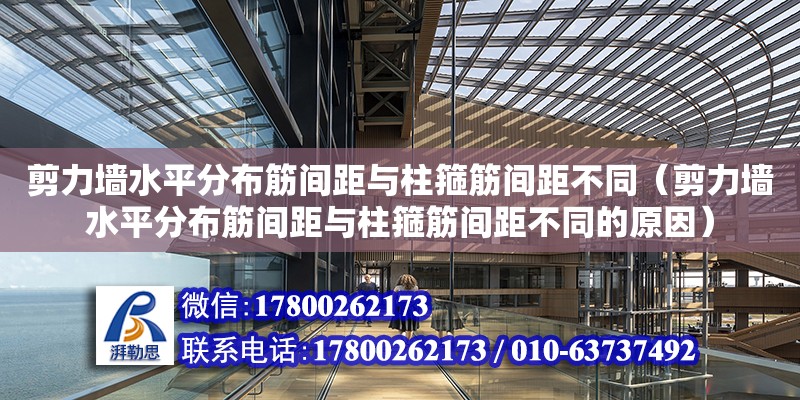 剪力墙水平分布筋间距与柱箍筋间距不同（剪力墙水平分布筋间距与柱箍筋间距不同的原因）

湃勒思

微信：17800262173

联系电话：17800262173 / 010-63737492